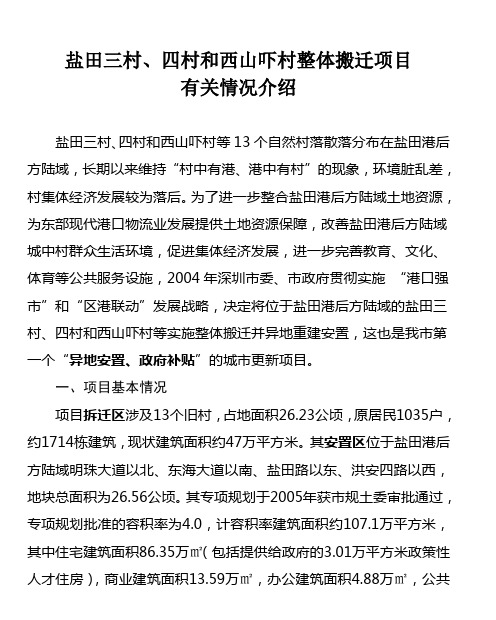 盐田三村、四村和西山吓村整体搬迁项目
有关情况介绍

盐田三村、四村和西山吓村等 13 个自然村落散落分布在盐田港后方陆域，长期以来维持“村中有港、港中有村”的现象，环境脏乱差，村集体经济发展较为落后。为了进一步整合盐田港后方陆域土地资源，为东部现代港口物流业发展提供土地资源保障，改善盐田港后方陆域城中村群众生活环境，促进集体经济发展，进一步完善教育、文化、体育等公共服务设施，2004 年深圳市委、市政府贯彻实施 “港口强市”和“区港联动”发展战略，决定将位于盐田港后方陆域的盐田三村、四村和西山吓村等实施整体搬迁并异地重建安置，这也是我市第一个“异地安置、政府补贴”的城市更新项目。

一、项目基本情况

项目拆迁区涉及13个旧村，占地面积26.23公顷，原居民1035户，约1714栋建筑，现状建筑面积约47万平方米。其安置区位于盐田港后方陆域明珠大道以北、东海大道以南、盐田路以东、洪安四路以西，地块总面积为26.56公顷。其专项规划于2005年获市规土委审批通过，专项规划批准的容积率为4.0，计容积率建筑面积约107.1万平方米，其中住宅建筑面积86.35万㎡（包括提供给政府的3.01万平方米政策性人才住房），商业建筑面积13.59万㎡，办公建筑面积4.88万㎡，公共